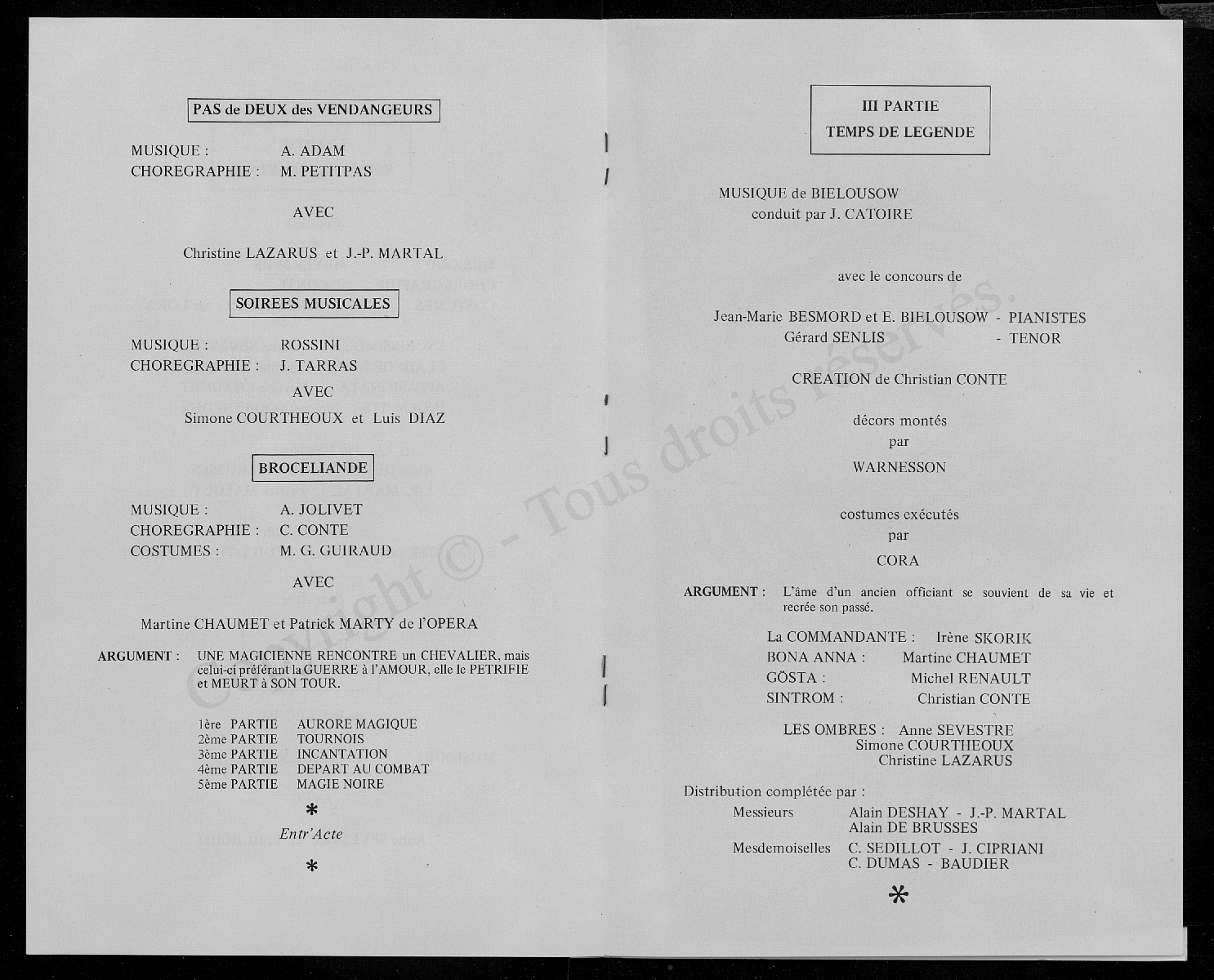 PAS de DEUX des VENDANGEURS

MUSIQUE : A. ADAM
CHOREGRAPHIE : M. PETITPAS

AVEC

Christine LAZARUS et J.-P. MARTAL

SOIREES MUSICALES

MUSIQUE : ROSSINI
CHOREGRAPHIE : J. TARRAS

AVEC

Simone COURTHEOUX et Luis DIAZ

BROCELIANDE

MUSIQUE : A. JOLIVET
CHOREGRAPHIE : C. CONTE
COSTUMES : M. G. GUIRAUD

AVEC

Martine CHAUMET et Patrick MARTY de l'OPERA

ARGUMENT : UNE MAGICIENNE RENCONTRE un CHEVALIER, mais celui-ci préférant la GUERRE à l'AMOUR, elle le PETRIFIE et MEURT à SON TOUR.

1ère PARTIE AURORE MAGIQUE
2ème PARTIE TOURNOIS
3ème PARTIE INCANTATION
4ème PARTIE DEPART AU COMBAT
5ème PARTIE MAGIE NOIRE

*

Entr'Acte

*

III PARTIE
TEMPS DE LEGENDE

MUSIQUE de BIELOUSOW
conduit par J. CATOIRE

avec le concours de

Jean-Marie BESMORD et E. BIELOUSOW - PIANISTES
Gérard SENLIS - TENOR

CREATION de Christian CONTE

décors montés
par
WARNESSON

costumes exécutés
par
CORA

ARGUMENT : L'âme d'un ancien officiant se souvient de sa vie et recrée son passé.

La COMMANDANTE : Irène SKORIK
BONA ANNA : Martine CHAUMET
GÖSTA : Michel RENAULT
SINTROM : Christian CONTE

LES OMBRES : Anne SEVESTRE
Simone COURTHEOUX
Christine LAZARUS

Distribution complétée par :
Messieurs Alain DESHAY - J.-P. MARTAL
Alain DE BRUSSES
Mesdemoiselles C. SEDILLOT - J. CIPRIANI
C. DUMAS - BAUDIER

*

Copyright © - Tous droits réservés.